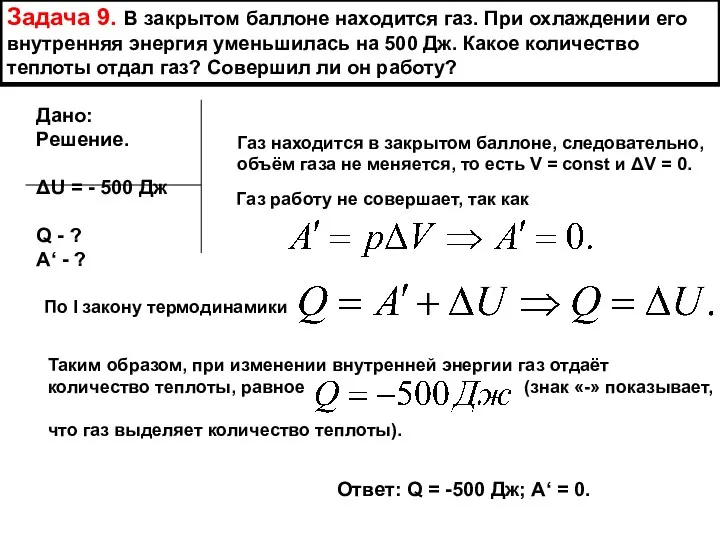 Задача 9. В закрытом баллоне находится газ. При охлаждении его внутренняя энергия уменьшилась на 500 Дж. Какое количество теплоты отдал газ? Совершил ли он работу?

Дано:
Решение.

ΔU = - 500 Дж

Q - ?
A‘ - ?

Газ находится в закрытом баллоне, следовательно, объём газа не меняется, то есть V = const и ΔV = 0.

Газ работу не совершает, так как

$A' = p\Delta V \Rightarrow A' = 0.$

По I закону термодинамики $Q = A' + \Delta U \Rightarrow Q = \Delta U.$

Таким образом, при изменении внутренней энергии газ отдаёт количество теплоты, равное $Q = -500 Дж$ (знак «-» показывает, что газ выделяет количество теплоты).

Ответ: Q = -500 Дж; A‘ = 0.